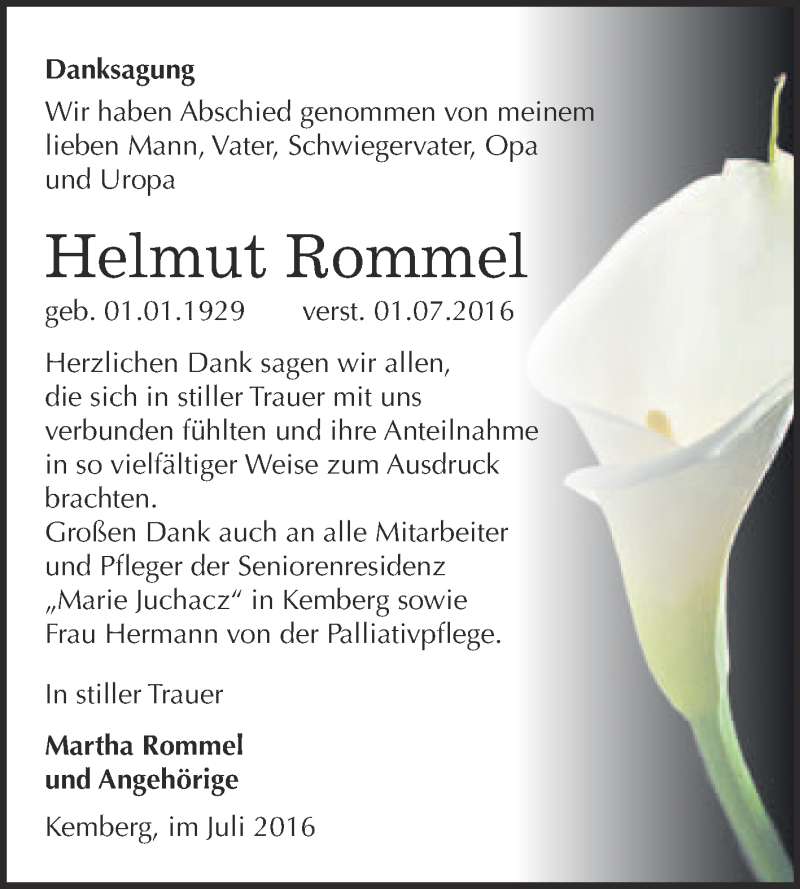 Danksagung
Wir haben Abschied genommen von meinem lieben Mann, Vater, Schwiegervater, Opa und Uropa

Helmut Rommel

geb. 01.01.1929 verst. 01.07.2016

Herzlichen Dank sagen wir allen, die sich in stiller Trauer mit uns verbunden fühlten und ihre Anteilnahme in so vielfältiger Weise zum Ausdruck brachten.
Großen Dank auch an alle Mitarbeiter und Pfleger der Seniorenresidenz „Marie Juchacz“ in Kemberg sowie Frau Hermann von der Palliativpflege.

In stiller Trauer

Martha Rommel
und Angehörige

Kemberg, im Juli 2016